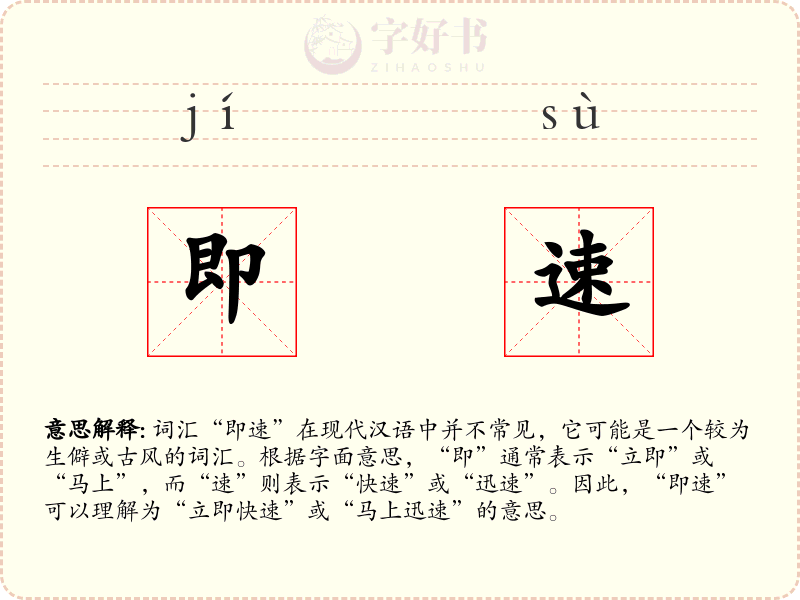 jí sù

即 速

意思解释:词汇“即速”在现代汉语中并不常见,它可能是一个较为生僻或古风的词汇。根据字面意思,“即”通常表示“立即”或“马上”,而“速”则表示“快速”或“迅速”。因此,“即速”可以理解为“立即快速”或“马上迅速”的意思。

字好书
ZIHAOSHU